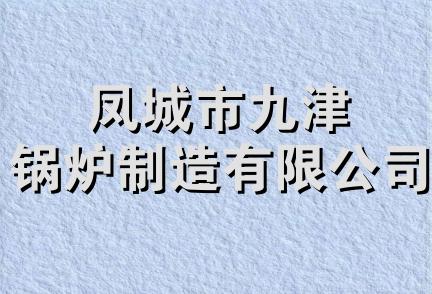 凤城市九津
锅炉制造有限公司